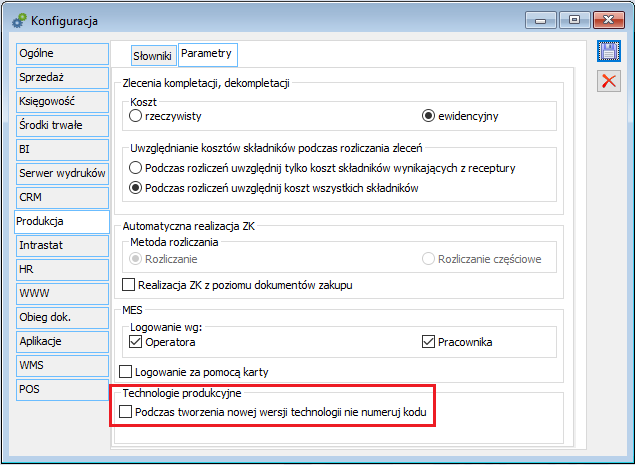 Konfiguracja

Ogólne
Sprzedaż
Księgowość
Środki trwałe
BI
Serwer wydruków
CRM
Produkcja
Intrastat
HR
WWW
Obieg dok.
Aplikacje
WMS
POS

Słowniki
Parametry

Zlecenia kompletacji, dekompletacji
Koszt
rzeczywisty
ewidencyjny

Uwzględnianie kosztów składników podczas rozliczania zleceń
Podczas rozliczeń uwzględnij tylko koszt składników wynikających z receptury
Podczas rozliczeń uwzględnij koszt wszystkich składników

Automatyczna realizacja ZK
Metoda rozliczania
Rozliczanie
Rozliczanie częściowe
Realizacja ZK z poziomu dokumentów zakupu

MES
Logowanie wg:
Operatora
Pracownika
Logowanie za pomocą karty

Technologie produkcyjne
Podczas tworzenia nowej wersji technologii nie numeruj kodu